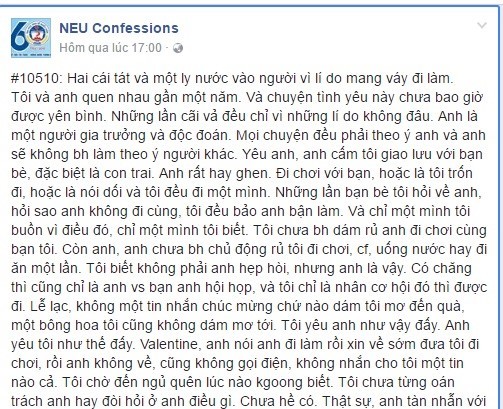 NEU Confessions
Hôm qua lúc 17:00 ·

#10510: Hai cái tát và một ly nước vào người vì lí do mang váy đi làm. Tôi và anh quen nhau gần một năm. Và chuyện tình yêu này chưa bao giờ được yên bình. Những lần cãi vả đều chỉ vì những lí do không đâu. Anh là một người gia trưởng và độc đoán. Mọi chuyện đều phải theo ý anh và anh sẽ không bh làm theo ý người khác. Yêu anh, anh cấm tôi giao lưu với bạn bè, đặc biệt là con trai. Anh rất hay ghen. Đi chơi với bạn, hoặc là tôi trốn đi, hoặc là nói dối và tôi đều đi một mình. Những lần bạn bè tôi hỏi về anh, hỏi sao anh không đi cùng, tôi đều bảo anh bận làm. Và chỉ một mình tôi buồn vì điều đó, chỉ một mình tôi biết. Tôi chưa bh dám rủ anh đi chơi cùng bạn tôi. Còn anh, anh chưa bh chủ động rủ tôi đi chơi, cf, uống nước hay đi ăn một lần. Tôi biết không phải anh hẹp hòi, nhưng anh là vậy. Có chăng thì cũng chỉ là anh vs bạn anh hội họp, và tôi chỉ là nhân cơ hội đó thì được đi. Lễ lạc, không một tin nhắn chúc mừng chứ nào dám tôi mơ đến quà, một bông hoa tôi cũng không dám mơ tới. Tôi yêu anh như vậy đấy. Anh yêu tôi như thế đấy. Valentine, anh nói anh đi làm rồi xin về sớm đưa tôi đi chơi, rồi anh không về, cũng không gọi điện, không nhắn cho tôi một tin nào cả. Tôi chờ đến ngủ quên lúc nào kgoong biết. Tôi chưa từng oán trách anh hay đòi hỏi ở anh điều gì. Chưa hề có. Thật sự, anh tàn nhẫn với